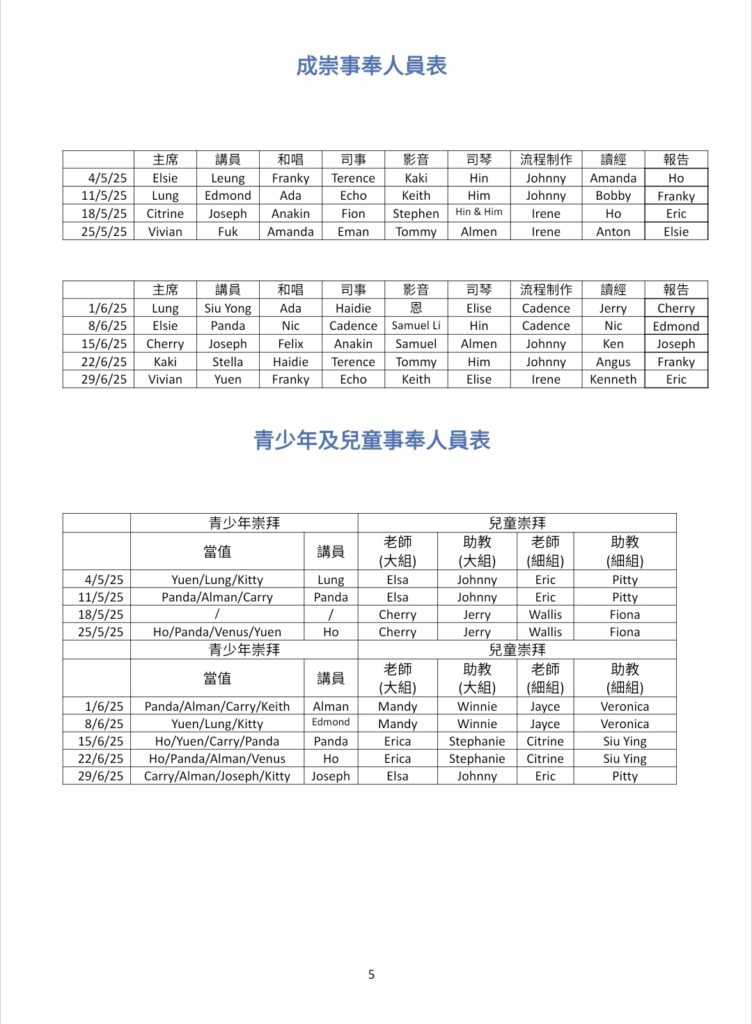 成崇事奉人員表

| | 主席 | 講員 | 和唱 | 司事 | 影音 | 司琴 | 流程制作 | 讀經 | 報告 |
|---|---|---|---|---|---|---|---|---|---|
| 4/5/25 | Elsie | Leung | Franky | Terence | Kaki | Hin | Johnny | Amanda | Ho |
| 11/5/25 | Lung | Edmond | Ada | Echo | Keith | Him | Johnny | Bobby | Franky |
| 18/5/25 | Citrine | Joseph | Anakin | Fion | Stephen | Hin & Him | Irene | Ho | Eric |
| 25/5/25 | Vivian | Fuk | Amanda | Eman | Tommy | Almen | Irene | Anton | Elsie |

| | 主席 | 講員 | 和唱 | 司事 | 影音 | 司琴 | 流程制作 | 讀經 | 報告 |
|---|---|---|---|---|---|---|---|---|---|
| 1/6/25 | Lung | Siu Yong | Ada | Haidie | 恩 | Elise | Cadence | Jerry | Cherry |
| 8/6/25 | Elsie | Panda | Nic | Cadence | Samuel Li | Hin | Cadence | Nic | Edmond |
| 15/6/25 | Cherry | Joseph | Felix | Anakin | Samuel | Almen | Johnny | Ken | Joseph |
| 22/6/25 | Kaki | Stella | Haidie | Terence | Tommy | Him | Johnny | Angus | Franky |
| 29/6/25 | Vivian | Yuen | Franky | Echo | Keith | Elise | Irene | Kenneth | Eric |

青少年及兒童事奉人員表

| | 青少年崇拜 | | 兒童崇拜 | | | |
|---|---|---|---|---|---|---|
| | 當值 | 講員 | 老師 (大組) | 助教 (大組) | 老師 (細組) | 助教 (細組) |
| 4/5/25 | Yuen/Lung/Kitty | Lung | Elsa | Johnny | Eric | Pitty |
| 11/5/25 | Panda/Alman/Carry | Panda | Elsa | Johnny | Eric | Pitty |
| 18/5/25 | / | / | Cherry | Jerry | Wallis | Fiona |
| 25/5/25 | Ho/Panda/Venus/Yuen | Ho | Cherry | Jerry | Wallis | Fiona |
| | 青少年崇拜 | | 兒童崇拜 | | | |
| | 當值 | 講員 | 老師 (大組) | 助教 (大組) | 老師 (細組) | 助教 (細組) |
| 1/6/25 | Panda/Alman/Carry/Keith | Alman | Mandy | Winnie | Jayce | Veronica |
| 8/6/25 | Yuen/Lung/Kitty | Edmond | Mandy | Winnie | Jayce | Veronica |
| 15/6/25 | Ho/Yuen/Carry/Panda | Panda | Erica | Stephanie | Citrine | Siu Ying |
| 22/6/25 | Ho/Panda/Alman/Venus | Ho | Erica | Stephanie | Citrine | Siu Ying |
| 29/6/25 | Carry/Alman/Joseph/Kitty | Joseph | Elsa | Johnny | Eric | Pitty |

5